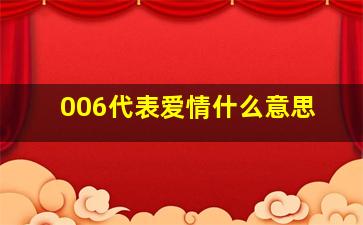 006代表爱情什么意思